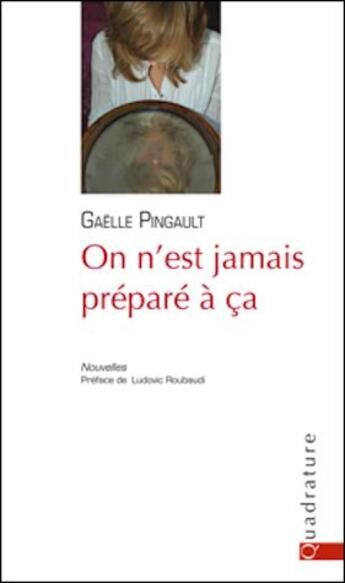 GAËLLE PINGAULT

On n'est jamais préparé à ça

Nouvelles
Préface de Ludovic Roubaudi

Quadrature